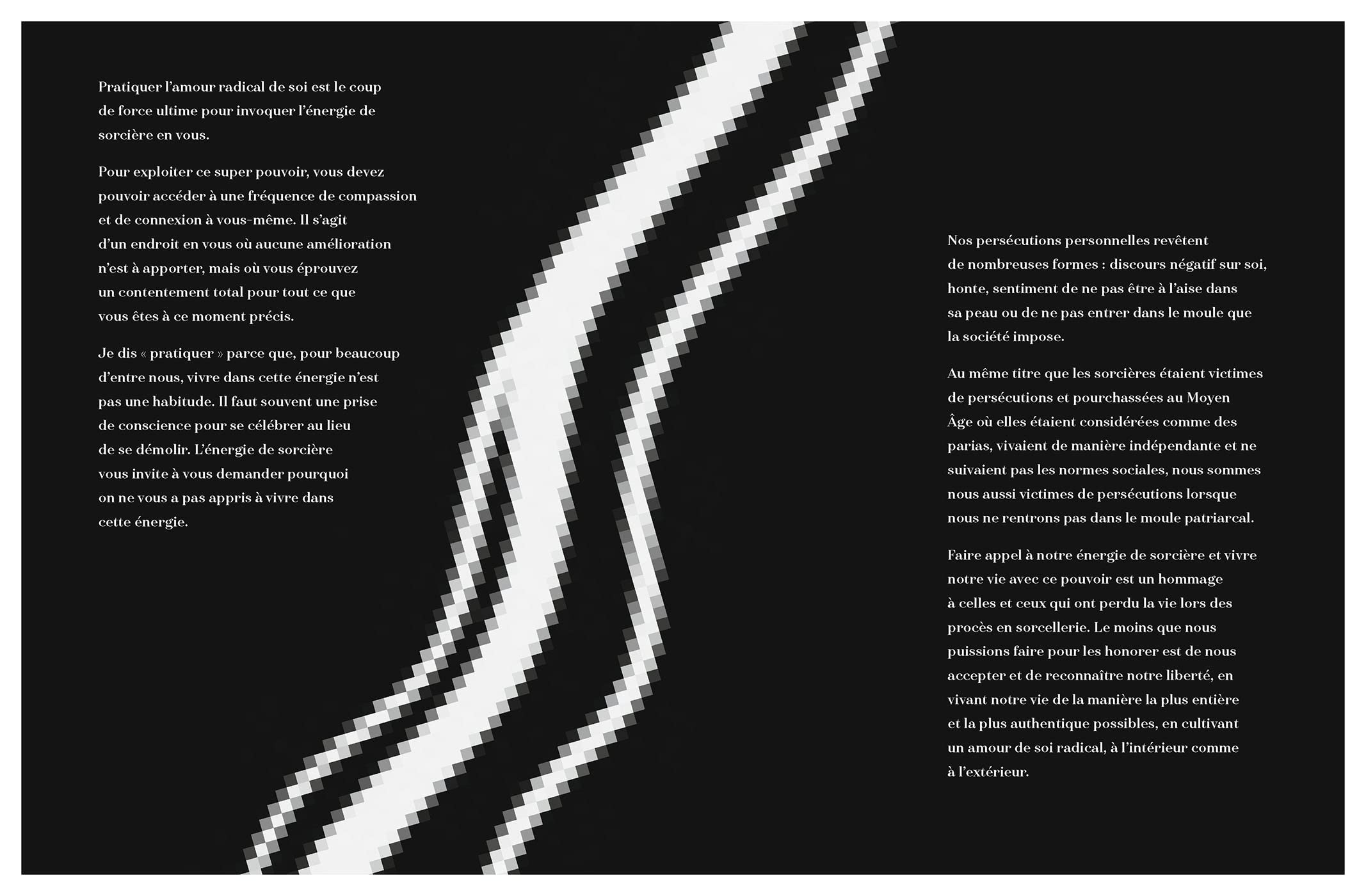 Pratiquer l'amour radical de soi est le coup de force ultime pour invoquer l'énergie de sorcière en vous.

Pour exploiter ce super pouvoir, vous devez pouvoir accéder à une fréquence de compassion et de connexion à vous-même. Il s'agit d'un endroit en vous où aucune amélioration n'est à apporter, mais où vous éprouvez un contentement total pour tout ce que vous êtes à ce moment précis.

Je dis « pratiquer » parce que, pour beaucoup d'entre nous, vivre dans cette énergie n'est pas une habitude. Il faut souvent une prise de conscience pour se célébrer au lieu de se démolir. L'énergie de sorcière vous invite à vous demander pourquoi on ne vous a pas appris à vivre dans cette énergie.

Nos persécutions personnelles revêtent de nombreuses formes : discours négatif sur soi, honte, sentiment de ne pas être à l'aise dans sa peau ou de ne pas entrer dans le moule que la société impose.

Au même titre que les sorcières étaient victimes de persécutions et pourchassées au Moyen Âge où elles étaient considérées comme des parias, vivaient de manière indépendante et ne suivaient pas les normes sociales, nous sommes nous aussi victimes de persécutions lorsque nous ne rentrons pas dans le moule patriarcal.

Faire appel à notre énergie de sorcière et vivre notre vie avec ce pouvoir est un hommage à celles et ceux qui ont perdu la vie lors des procès en sorcellerie. Le moins que nous puissions faire pour les honorer est de nous accepter et de reconnaître notre liberté, en vivant notre vie de la manière la plus entière et la plus authentique possibles, en cultivant un amour de soi radical, à l'intérieur comme à l'extérieur.